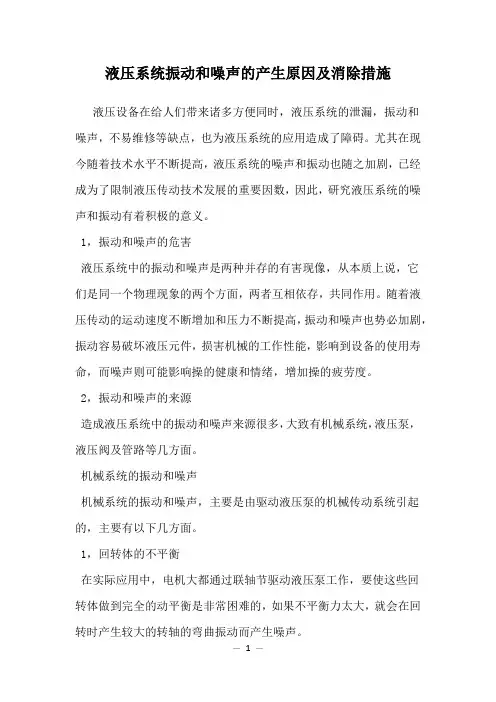 液压系统振动和噪声的产生原因及消除措施

液压设备在给人们带来诸多方便同时，液压系统的泄漏，振动和噪声，不易维修等缺点，也为液压系统的应用造成了障碍。尤其在现今随着技术水平不断提高，液压系统的噪声和振动也随之加剧，已经成为了限制液压传动技术发展的重要因数，因此，研究液压系统的噪声和振动有着积极的意义。

1，振动和噪声的危害

液压系统中的振动和噪声是两种并存的有害现像，从本质上说，它们是同一个物理现象的两个方面，两者互相依存，共同作用。随着液压传动的运动速度不断增加和压力不断提高，振动和噪声也势必加剧，振动容易破坏液压元件，损害机械的工作性能，影响到设备的使用寿命，而噪声则可能影响操的健康和情绪，增加操的疲劳度。

2，振动和噪声的来源

造成液压系统中的振动和噪声来源很多，大致有机械系统，液压泵，液压阀及管路等几方面。

机械系统的振动和噪声

机械系统的振动和噪声，主要是由驱动液压泵的机械传动系统引起的，主要有以下几方面。

1，回转体的不平衡

在实际应用中，电机大都通过联轴节驱动液压泵工作，要使这些回转体做到完全的动平衡是非常困难的，如果不平衡力太大，就会在回转时产生较大的转轴的弯曲振动而产生噪声。

— 1 —